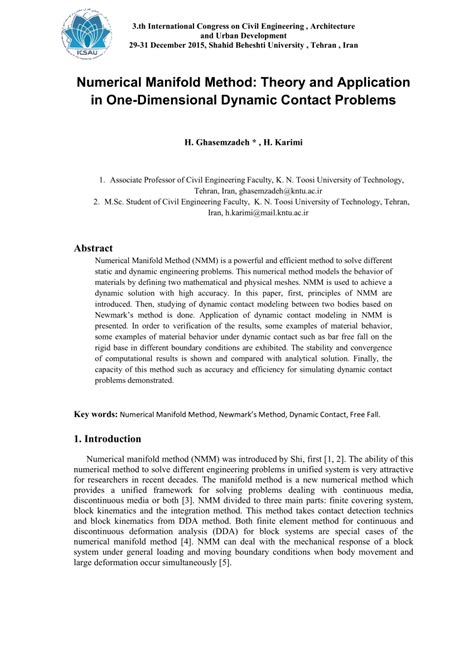 ICSAU

3.th International Congress on Civil Engineering , Architecture and Urban Development
29-31 December 2015, Shahid Beheshti University , Tehran , Iran

Numerical Manifold Method: Theory and Application in One-Dimensional Dynamic Contact Problems

H. Ghasemzadeh * , H. Karimi

1. Associate Professor of Civil Engineering Faculty, K. N. Toosi University of Technology, Tehran, Iran, ghasemzadeh@kntu.ac.ir
2. M.Sc. Student of Civil Engineering Faculty, K. N. Toosi University of Technology, Tehran, Iran, h.karimi@mail.kntu.ac.ir

Abstract
Numerical Manifold Method (NMM) is a powerful and efficient method to solve different static and dynamic engineering problems. This numerical method models the behavior of materials by defining two mathematical and physical meshes. NMM is used to achieve a dynamic solution with high accuracy. In this paper, first, principles of NMM are introduced. Then, studying of dynamic contact modeling between two bodies based on Newmark's method is done. Application of dynamic contact modeling in NMM is presented. In order to verification of the results, some examples of material behavior, some examples of material behavior under dynamic contact such as bar free fall on the rigid base in different boundary conditions are exhibited. The stability and convergence of computational results is shown and compared with analytical solution. Finally, the capacity of this method such as accuracy and efficiency for simulating dynamic contact problems demonstrated.

Key words: Numerical Manifold Method, Newmark's Method, Dynamic Contact, Free Fall.

1. Introduction

Numerical manifold method (NMM) was introduced by Shi, first [1, 2]. The ability of this numerical method to solve different engineering problems in unified system is very attractive for researchers in recent decades. The manifold method is a new numerical method which provides a unified framework for solving problems dealing with continuous media, discontinuous media or both [3]. NMM divided to three main parts: finite covering system, block kinematics and the integration method. This method takes contact detection technics and block kinematics from DDA method. Both finite element method for continuous and discontinuous deformation analysis (DDA) for block systems are special cases of the numerical manifold method [4]. NMM can deal with the mechanical response of a block system under general loading and moving boundary conditions when body movement and large deformation occur simultaneously [5].